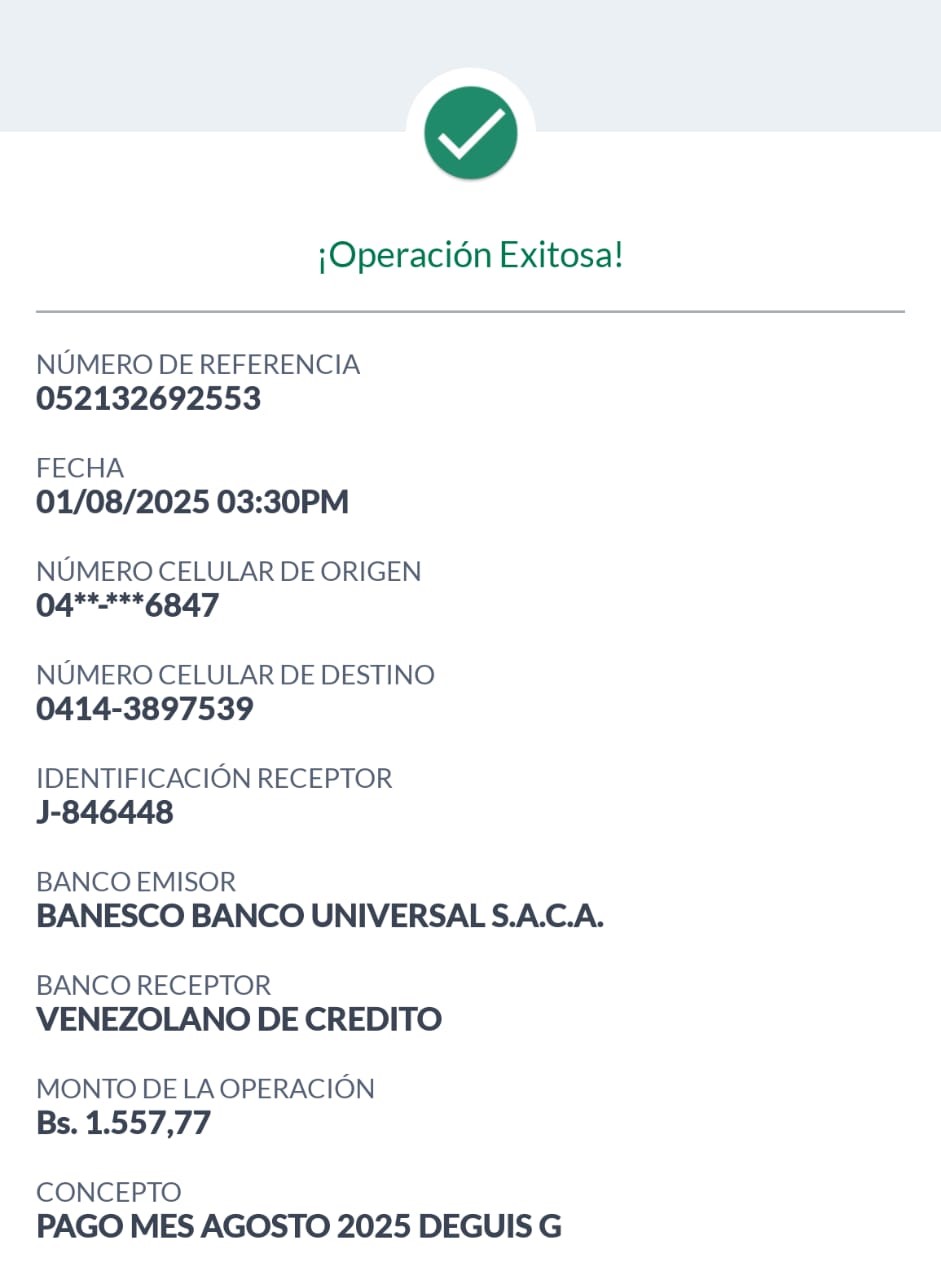 ¡Operación Exitosa!

NÚMERO DE REFERENCIA
052132692553

FECHA
01/08/2025 03:30PM

NÚMERO CELULAR DE ORIGEN
04**-***6847

NÚMERO CELULAR DE DESTINO
0414-3897539

IDENTIFICACIÓN RECEPTOR
J-846448

BANCO EMISOR
BANESCO BANCO UNIVERSAL S.A.C.A.

BANCO RECEPTOR
VENEZOLANO DE CREDITO

MONTO DE LA OPERACIÓN
Bs. 1.557,77

CONCEPTO
PAGO MES AGOSTO 2025 DEGUIS G